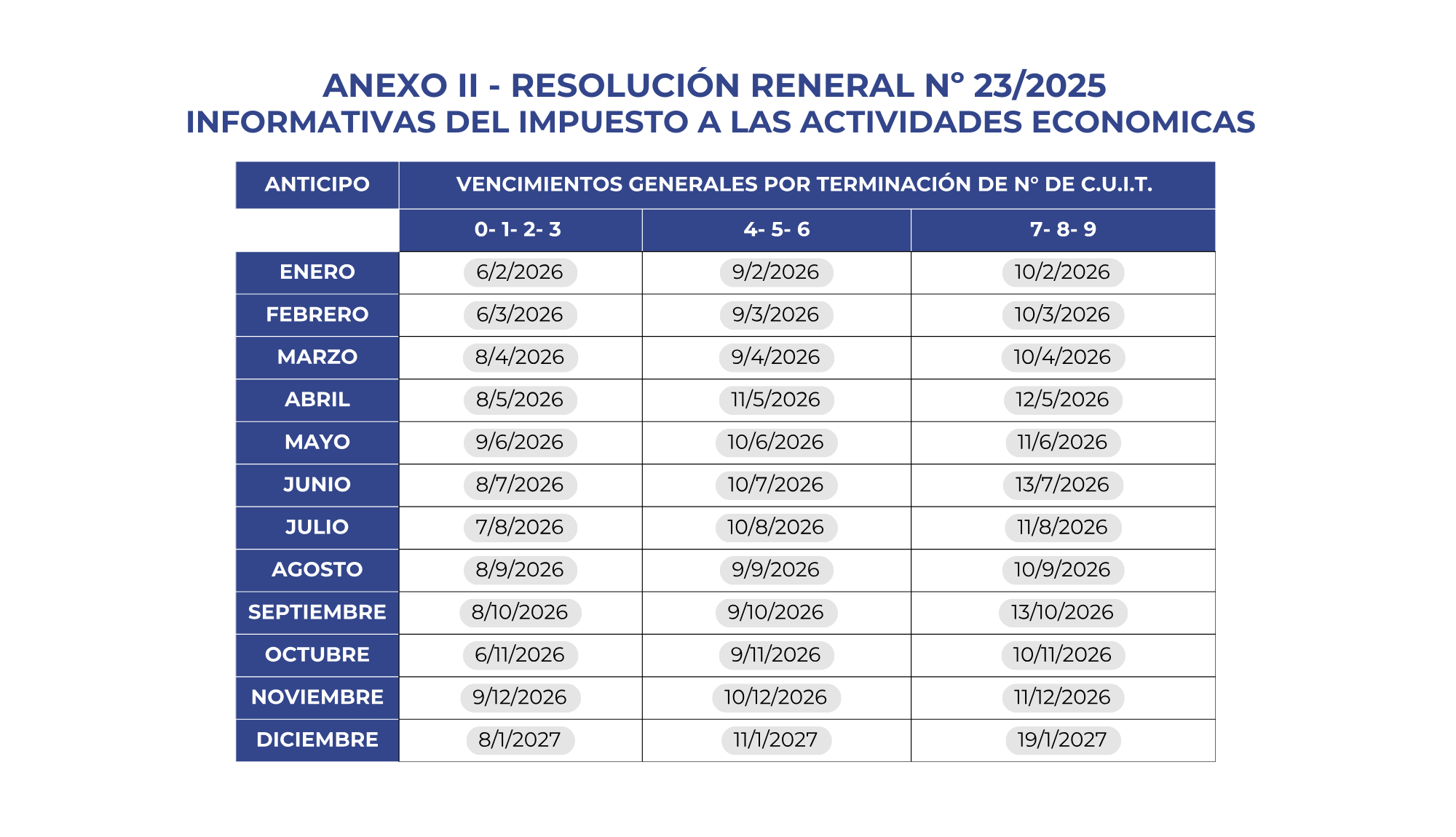 ANEXO II - RESOLUCIÓN RENERAL N° 23/2025
INFORMATIVAS DEL IMPUESTO A LAS ACTIVIDADES ECONOMICAS

| ANTICIPO | VENCIMIENTOS GENERALES POR TERMINACIÓN DE N° DE C.U.I.T. | | |
|---|---|---|---|
| | 0- 1- 2- 3 | 4- 5- 6 | 7- 8- 9 |
| ENERO | 6/2/2026 | 9/2/2026 | 10/2/2026 |
| FEBRERO | 6/3/2026 | 9/3/2026 | 10/3/2026 |
| MARZO | 8/4/2026 | 9/4/2026 | 10/4/2026 |
| ABRIL | 8/5/2026 | 11/5/2026 | 12/5/2026 |
| MAYO | 9/6/2026 | 10/6/2026 | 11/6/2026 |
| JUNIO | 8/7/2026 | 10/7/2026 | 13/7/2026 |
| JULIO | 7/8/2026 | 10/8/2026 | 11/8/2026 |
| AGOSTO | 8/9/2026 | 9/9/2026 | 10/9/2026 |
| SEPTIEMBRE | 8/10/2026 | 9/10/2026 | 13/10/2026 |
| OCTUBRE | 6/11/2026 | 9/11/2026 | 10/11/2026 |
| NOVIEMBRE | 9/12/2026 | 10/12/2026 | 11/12/2026 |
| DICIEMBRE | 8/1/2027 | 11/1/2027 | 19/1/2027 |